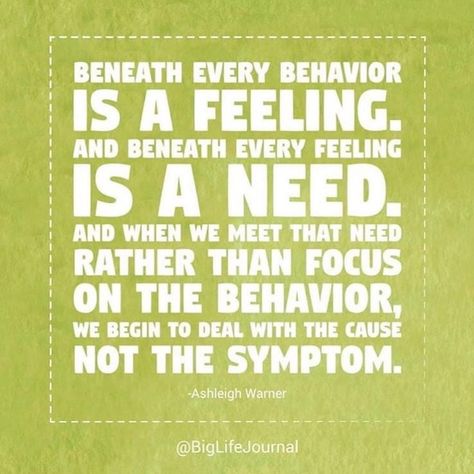 BENEATH EVERY BEHAVIOR IS A FEELING. AND BENEATH EVERY FEELING IS A NEED. AND WHEN WE MEET THAT NEED RATHER THAN FOCUS ON THE BEHAVIOR, WE BEGIN TO DEAL WITH THE CAUSE NOT THE SYMPTOM.

-Ashleigh Warner

@BigLifeJournal